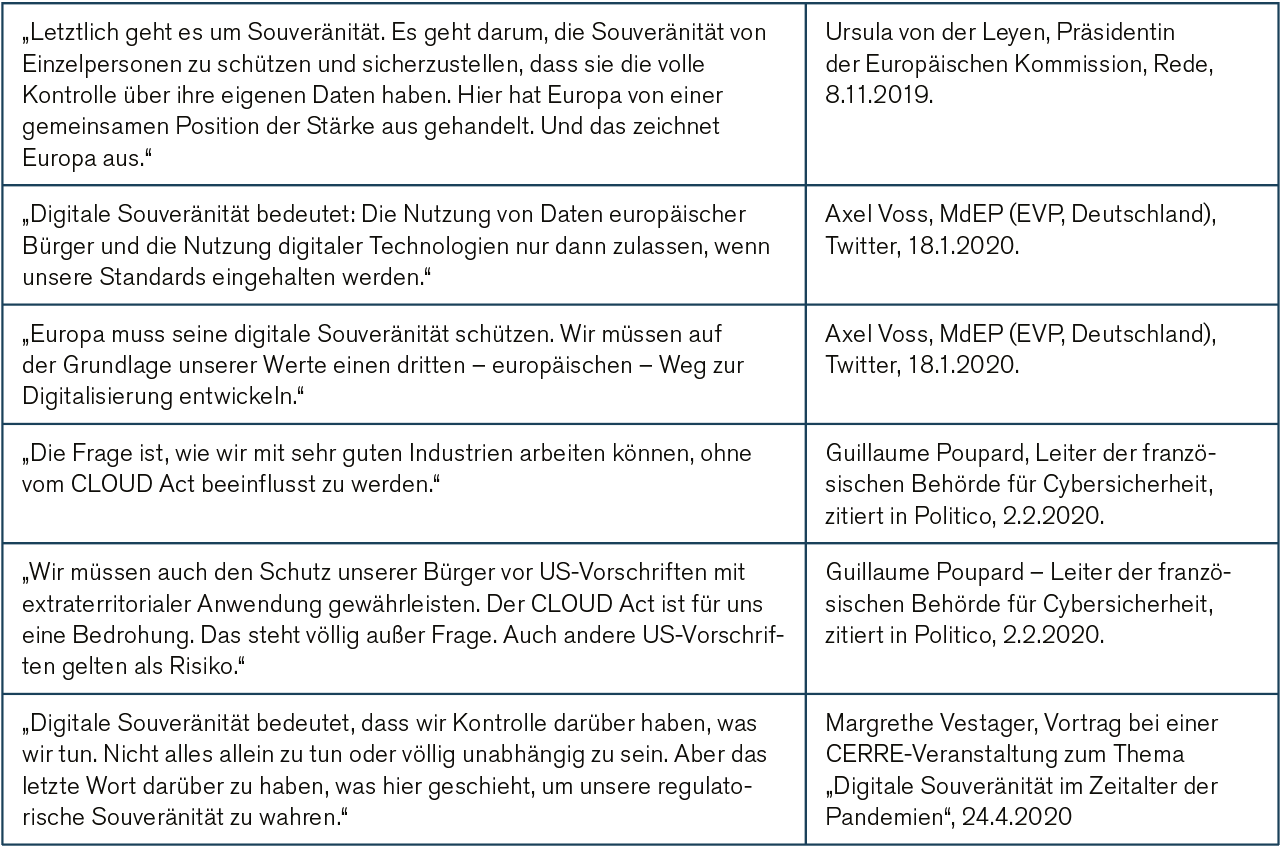 | | |
|---|---|
| „Letztlich geht es um Souveränität. Es geht darum, die Souveränität von Einzelpersonen zu schützen und sicherzustellen, dass sie die volle Kontrolle über ihre eigenen Daten haben. Hier hat Europa von einer gemeinsamen Position der Stärke aus gehandelt. Und das zeichnet Europa aus.“ | Ursula von der Leyen, Präsidentin der Europäischen Kommission, Rede, 8.11.2019. |
| „Digitale Souveränität bedeutet: Die Nutzung von Daten europäischer Bürger und die Nutzung digitaler Technologien nur dann zulassen, wenn unsere Standards eingehalten werden.“ | Axel Voss, MdEP (EVP, Deutschland), Twitter, 18.1.2020. |
| „Europa muss seine digitale Souveränität schützen. Wir müssen auf der Grundlage unserer Werte einen dritten – europäischen – Weg zur Digitalisierung entwickeln.“ | Axel Voss, MdEP (EVP, Deutschland), Twitter, 18.1.2020. |
| „Die Frage ist, wie wir mit sehr guten Industrien arbeiten können, ohne vom CLOUD Act beeinflusst zu werden.“ | Guillaume Poupard, Leiter der französischen Behörde für Cybersicherheit, zitiert in Politico, 2.2.2020. |
| „Wir müssen auch den Schutz unserer Bürger vor US-Vorschriften mit extraterritorialer Anwendung gewährleisten. Der CLOUD Act ist für uns eine Bedrohung. Das steht völlig außer Frage. Auch andere US-Vorschriften gelten als Risiko.“ | Guillaume Poupard – Leiter der französischen Behörde für Cybersicherheit, zitiert in Politico, 2.2.2020. |
| „Digitale Souveränität bedeutet, dass wir Kontrolle darüber haben, was wir tun. Nicht alles allein zu tun oder völlig unabhängig zu sein. Aber das letzte Wort darüber zu haben, was hier geschieht, um unsere regulatorische Souveränität zu wahren.“ | Margrethe Vestager, Vortrag bei einer CERRE-Veranstaltung zum Thema „Digitale Souveränität im Zeitalter der Pandemien“, 24.4.2020 |